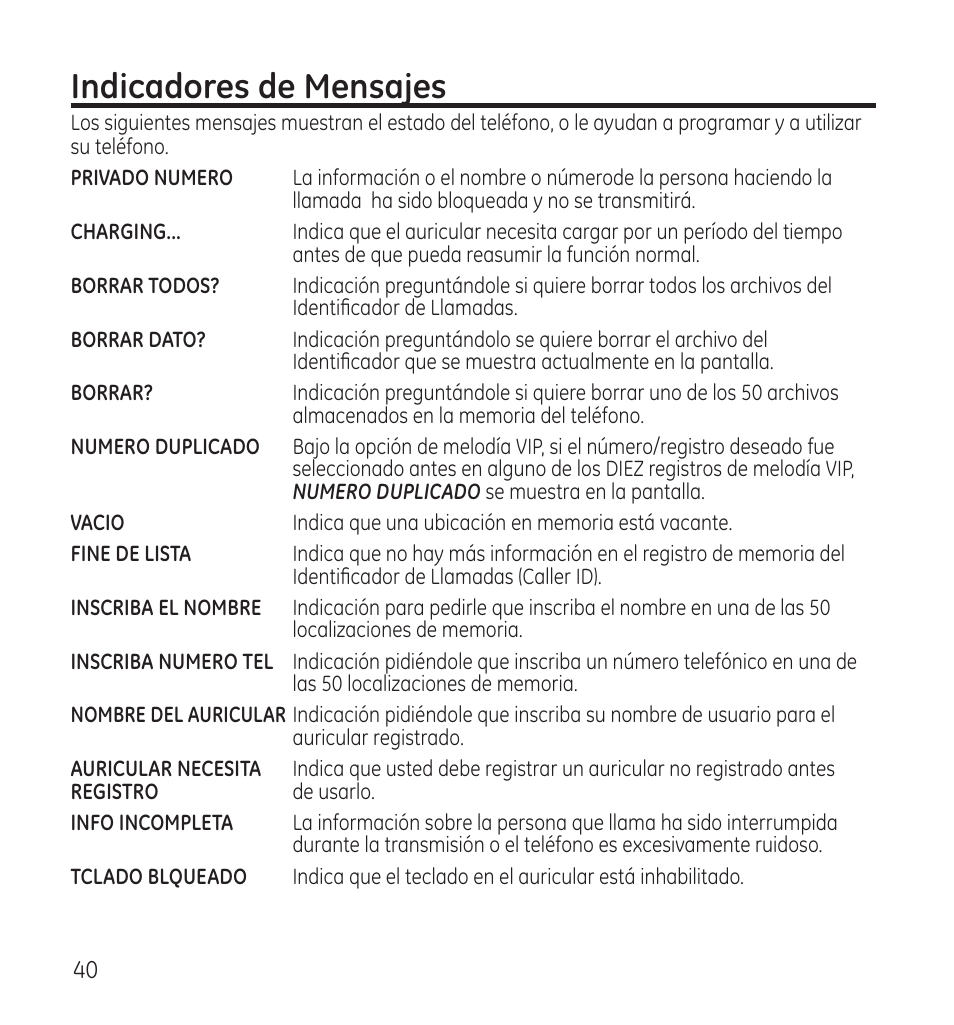 Indicadores de Mensajes

Los siguientes mensajes muestran el estado del teléfono, o le ayudan a programar y a utilizar su teléfono.

| | |
|---|---|
| PRIVADO NUMERO | La información o el nombre o númerode la persona haciendo la llamada  ha sido bloqueada y no se transmitirá. |
| CHARGING... | Indica que el auricular necesita cargar por un período del tiempo antes de que pueda reasumir la función normal. |
| BORRAR TODOS? | Indicación preguntándole si quiere borrar todos los archivos del Identificador de Llamadas. |
| BORRAR DATO? | Indicación preguntándolo se quiere borrar el archivo del Identificador que se muestra actualmente en la pantalla. |
| BORRAR? | Indicación preguntándole si quiere borrar uno de los 50 archivos almacenados en la memoria del teléfono. |
| NUMERO DUPLICADO | Bajo la opción de melodía VIP, si el número/registro deseado fue seleccionado antes en alguno de los DIEZ registros de melodía VIP, NUMERO DUPLICADO se muestra en la pantalla. |
| VACIO | Indica que una ubicación en memoria está vacante. |
| FINE DE LISTA | Indica que no hay más información en el registro de memoria del Identificador de Llamadas (Caller ID). |
| INSCRIBA EL NOMBRE | Indicación para pedirle que inscriba el nombre en una de las 50 localizaciones de memoria. |
| INSCRIBA NUMERO TEL | Indicación pidiéndole que inscriba un número telefónico en una de las 50 localizaciones de memoria. |
| NOMBRE DEL AURICULAR | Indicación pidiéndole que inscriba su nombre de usuario para el auricular registrado. |
| AURICULAR NECESITA REGISTRO | Indica que usted debe registrar un auricular no registrado antes de usarlo. |
| INFO INCOMPLETA | La información sobre la persona que llama ha sido interrumpida durante la transmisión o el teléfono es excesivamente ruidoso. |
| TCLADO BLQUEADO | Indica que el teclado en el auricular está inhabilitado. |

40